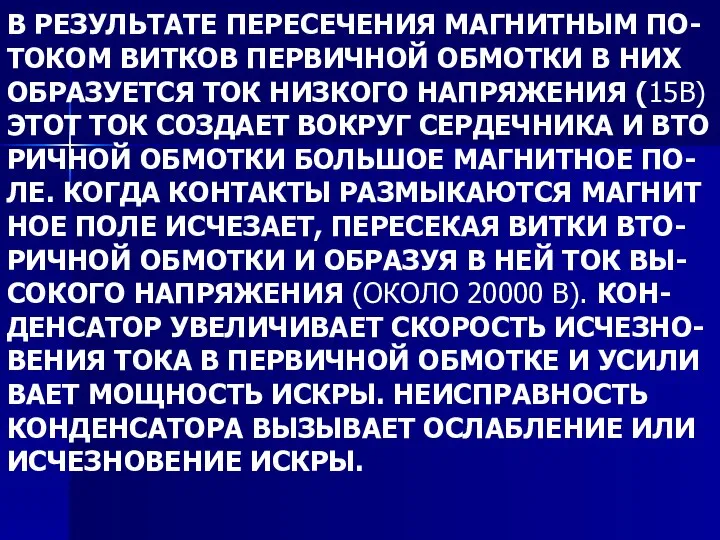 В РЕЗУЛЬТАТЕ ПЕРЕСЕЧЕНИЯ МАГНИТНЫМ ПОТОКОМ ВИТКОВ ПЕРВИЧНОЙ ОБМОТКИ В НИХ ОБРАЗУЕТСЯ ТОК НИЗКОГО НАПРЯЖЕНИЯ (15В) ЭТОТ ТОК СОЗДАЕТ ВОКРУГ СЕРДЕЧНИКА И ВТО РИЧНОЙ ОБМОТКИ БОЛЬШОЕ МАГНИТНОЕ ПОЛЕ. КОГДА КОНТАКТЫ РАЗМЫКАЮТСЯ МАГНИТ НОЕ ПОЛЕ ИСЧЕЗАЕТ, ПЕРЕСЕКАЯ ВИТКИ ВТОРИЧНОЙ ОБМОТКИ И ОБРАЗУЯ В НЕЙ ТОК ВЫСОКОГО НАПРЯЖЕНИЯ (ОКОЛО 20000 В). КОНДЕНСАТОР УВЕЛИЧИВАЕТ СКОРОСТЬ ИСЧЕЗНОВЕНИЯ ТОКА В ПЕРВИЧНОЙ ОБМОТКЕ И УСИЛИ ВАЕТ МОЩНОСТЬ ИСКРЫ. НЕИСПРАВНОСТЬ КОНДЕНСАТОРА ВЫЗЫВАЕТ ОСЛАБЛЕНИЕ ИЛИ ИСЧЕЗНОВЕНИЕ ИСКРЫ.